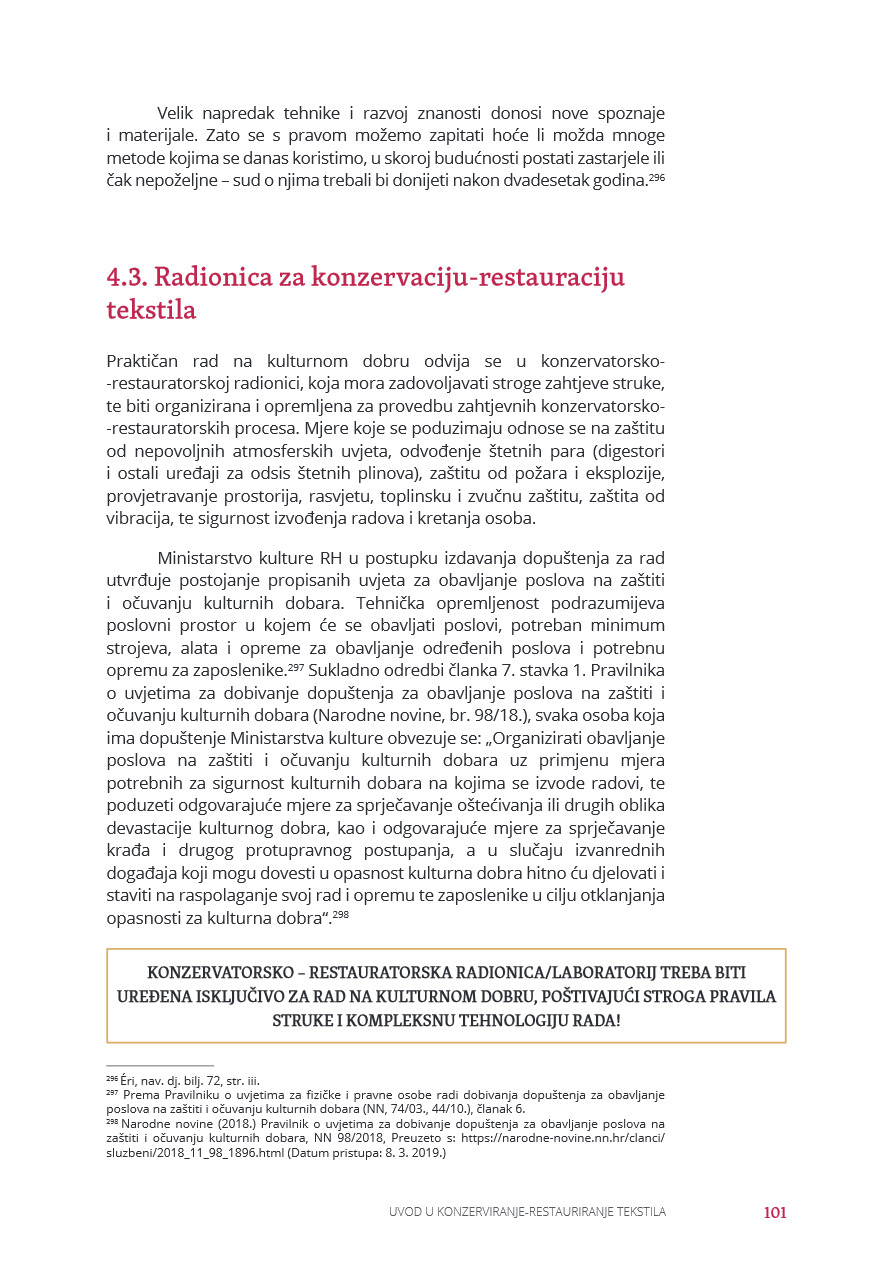 Velik napredak tehnike i razvoj znanosti donosi nove spoznaje i materijale. Zato se s pravom možemo zapitati hoće li možda mnoge metode kojima se danas koristimo, u skoroj budućnosti postati zastarjele ili čak nepoželjne – sud o njima trebali bi donijeti nakon dvadesetak godina.$^{296}$

4.3. Radionica za konzervaciju-restauraciju tekstila

Praktičan rad na kulturnom dobru odvija se u konzervatorsko-restauratorskoj radionici, koja mora zadovoljavati stroge zahtjeve struke, te biti organizirana i opremljena za provedbu zahtjevnih konzervatorsko-restauratorskih procesa. Mjere koje se poduzimaju odnose se na zaštitu od nepovoljnih atmosferskih uvjeta, odvođenje štetnih para (digestori i ostali uređaji za odsis štetnih plinova), zaštitu od požara i eksplozije, provjetravanje prostorija, rasvjetu, toplinsku i zvučnu zaštitu, zaštita od vibracija, te sigurnost izvođenja radova i kretanja osoba.

Ministarstvo kulture RH u postupku izdavanja dopuštenja za rad utvrđuje postojanje propisanih uvjeta za obavljanje poslova na zaštiti i očuvanju kulturnih dobara. Tehnička opremljenost podrazumijeva poslovni prostor u kojem će se obavljati poslovi, potreban minimum strojeva, alata i opreme za obavljanje određenih poslova i potrebnu opremu za zaposlenike.$^{297}$ Sukladno odredbi članka 7. stavka 1. Pravilnika o uvjetima za dobivanje dopuštenja za obavljanje poslova na zaštiti i očuvanju kulturnih dobara (Narodne novine, br. 98/18.), svaka osoba koja ima dopuštenje Ministarstva kulture obvezuje se: „Organizirati obavljanje poslova na zaštiti i očuvanju kulturnih dobara uz primjenu mjera potrebnih za sigurnost kulturnih dobara na kojima se izvode radovi, te poduzeti odgovarajuće mjere za sprječavanje oštećivanja ili drugih oblika devastacije kulturnog dobra, kao i odgovarajuće mjere za sprječavanje krađa i drugog protupravnog postupanja, a u slučaju izvanrednih događaja koji mogu dovesti u opasnost kulturna dobra hitno ću djelovati i staviti na raspolaganje svoj rad i opremu te zaposlenike u cilju otklanjanja opasnosti za kulturna dobra“.$^{298}$

KONZERVATORSKO – RESTAURATORSKA RADIONICA/LABORATORIJ TREBA BITI UREĐENA ISKLJUČIVO ZA RAD NA KULTURNOM DOBRU, POŠTIVAJUĆI STROGA PRAVILA STRUKE I KOMPLEKSNU TEHNOLOGIJU RADA!

$^{296}$ Éri, nav. dj. bilj. 72, str. iii.
$^{297}$ Prema Pravilniku o uvjetima za fizičke i pravne osobe radi dobivanja dopuštenja za obavljanje poslova na zaštiti i očuvanju kulturnih dobara (NN, 74/03., 44/10.), članak 6.
$^{298}$ Narodne novine (2018.) Pravilnik o uvjetima za dobivanje dopuštenja za obavljanje poslova na zaštiti i očuvanju kulturnih dobara, NN 98/2018, Preuzeto s: https://narodne-novine.nn.hr/clanci/sluzbeni/2018_11_98_1896.html (Datum pristupa: 8. 3. 2019.)

UVOD U KONZERVIRANJE-RESTAURIRANJE TEKSTILA 101